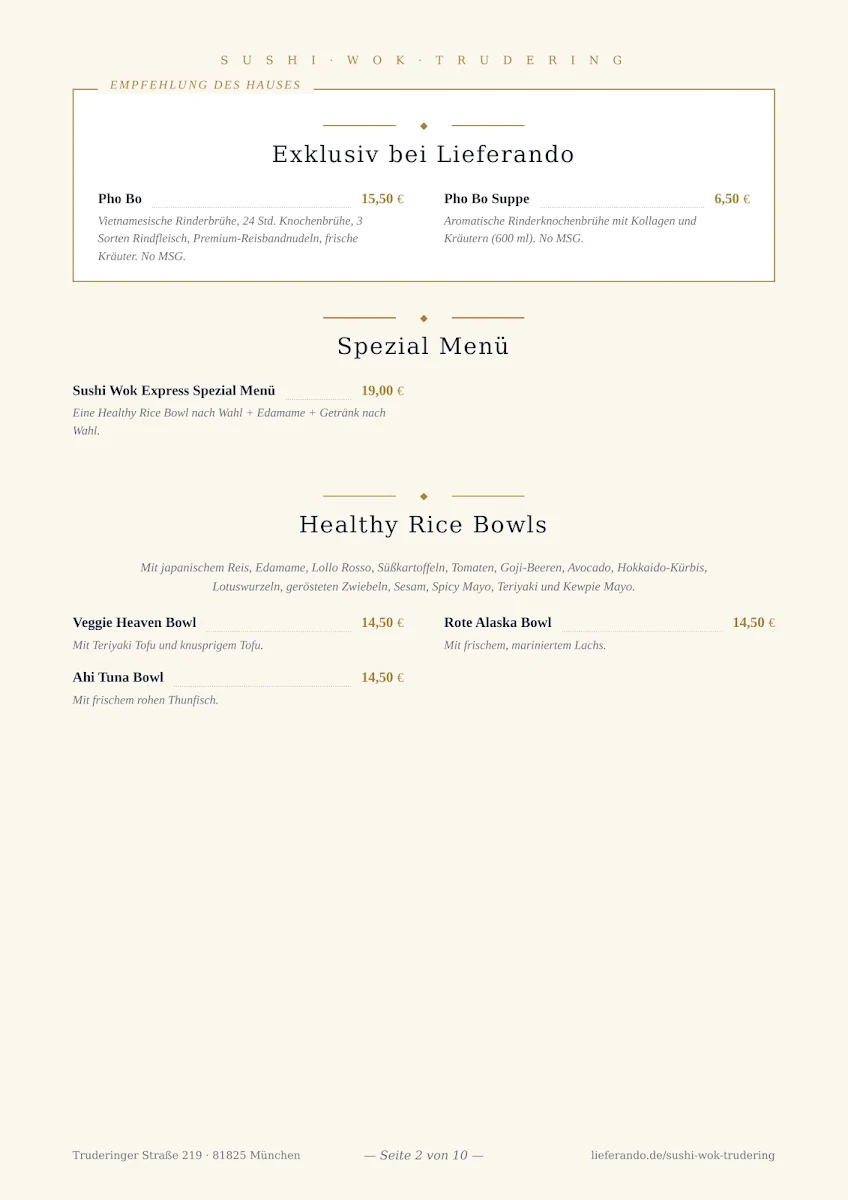 SUSHI · WOK · TRUDERING

EMPFEHLUNG DES HAUSES

Exklusiv bei Lieferando

Pho Bo 15,50 €
Vietnamesische Rinderbrühe, 24 Std. Knochenbrühe, 3 Sorten Rindfleisch, Premium-Reisbandnudeln, frische Kräuter. No MSG.

Pho Bo Suppe 6,50 €
Aromatische Rinderknochenbrühe mit Kollagen und Kräutern (600 ml). No MSG.

Spezial Menü

Sushi Wok Express Spezial Menü 19,00 €
Eine Healthy Rice Bowl nach Wahl + Edamame + Getränk nach Wahl.

Healthy Rice Bowls

Mit japanischem Reis, Edamame, Lollo Rosso, Süßkartoffeln, Tomaten, Goji-Beeren, Avocado, Hokkaido-Kürbis, Lotuswurzeln, gerösteten Zwiebeln, Sesam, Spicy Mayo, Teriyaki und Kewpie Mayo.

Veggie Heaven Bowl 14,50 €
Mit Teriyaki Tofu und knusprigem Tofu.

Ahi Tuna Bowl 14,50 €
Mit frischem rohen Thunfisch.

Rote Alaska Bowl 14,50 €
Mit frischem, mariniertem Lachs.

Truderinger Straße 219 · 81825 München — Seite 2 von 10 — lieferando.de/sushi-wok-trudering